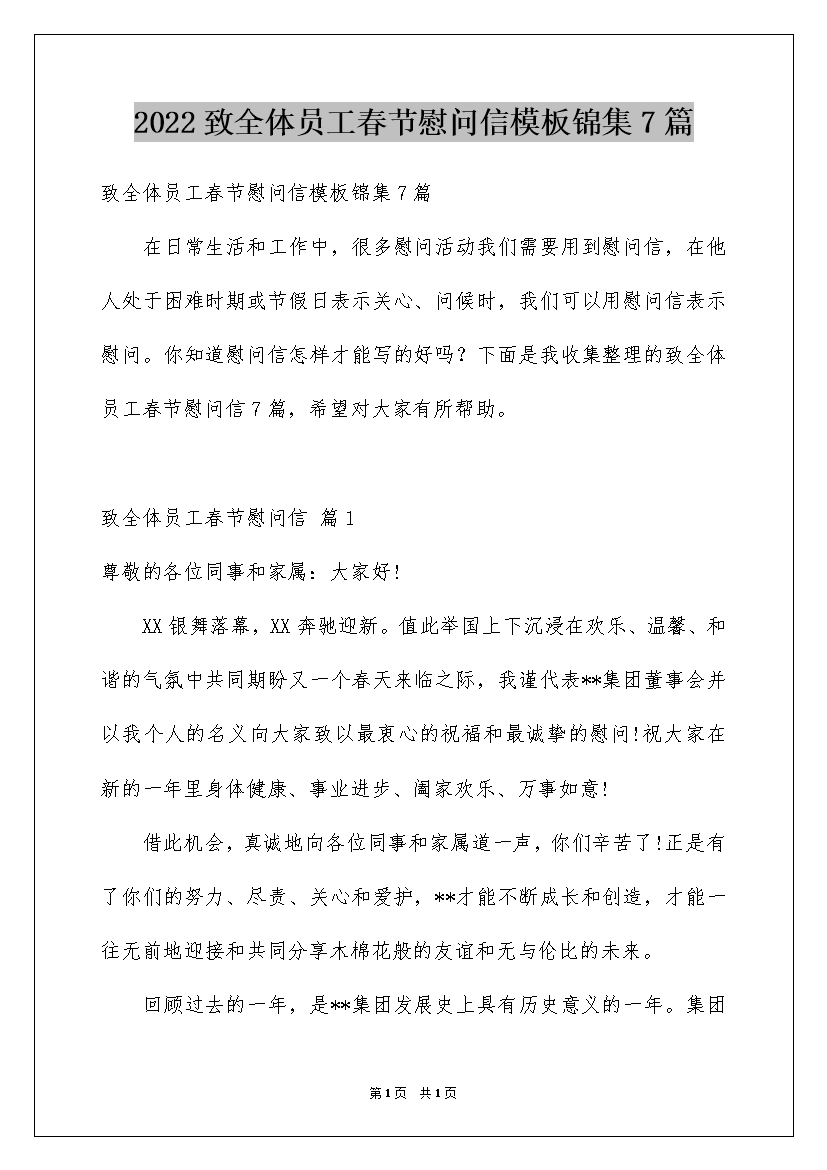 2022 致全体员工春节慰问信模板锦集 7 篇

致全体员工春节慰问信模板锦集 7 篇

在日常生活和工作中，很多慰问活动我们需要用到慰问信，在他人处于困难时期或节假日表示关心、问候时，我们可以用慰问信表示慰问。你知道慰问信怎样才能写的好吗？下面是我收集整理的致全体员工春节慰问信 7 篇，希望对大家有所帮助。

致全体员工春节慰问信 篇 1

尊敬的各位同事和家属：大家好!

XX 银舞落幕，XX 奔驰迎新。值此举国上下沉浸在欢乐、温馨、和谐的气氛中共同期盼又一个春天来临之际，我谨代表**集团董事会并以我个人的名义向大家致以最衷心的祝福和最诚挚的慰问!祝大家在新的一年里身体健康、事业进步、阖家欢乐、万事如意!

借此机会，真诚地向各位同事和家属道一声，你们辛苦了!正是有了你们的努力、尽责、关心和爱护，**才能不断成长和创造，才能一往无前地迎接和共同分享木棉花般的友谊和无与伦比的未来。

回顾过去的一年，是**集团发展史上具有历史意义的一年。集团

第 1 页 共 1 页